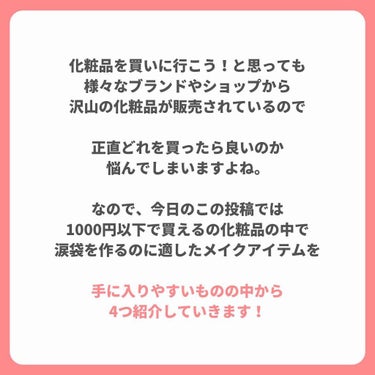 化粧品を買いに行こう！と思っても
様々なブランドやショップから
沢山の化粧品が販売されているので

正直どれを買ったら良いのか
悩んでしまいますよね。

なので、今日のこの投稿では
1000円以下で買えるの化粧品の中で
涙袋を作るのに適したメイクアイテムを

手に入りやすいものの中から
4つ紹介していきます！